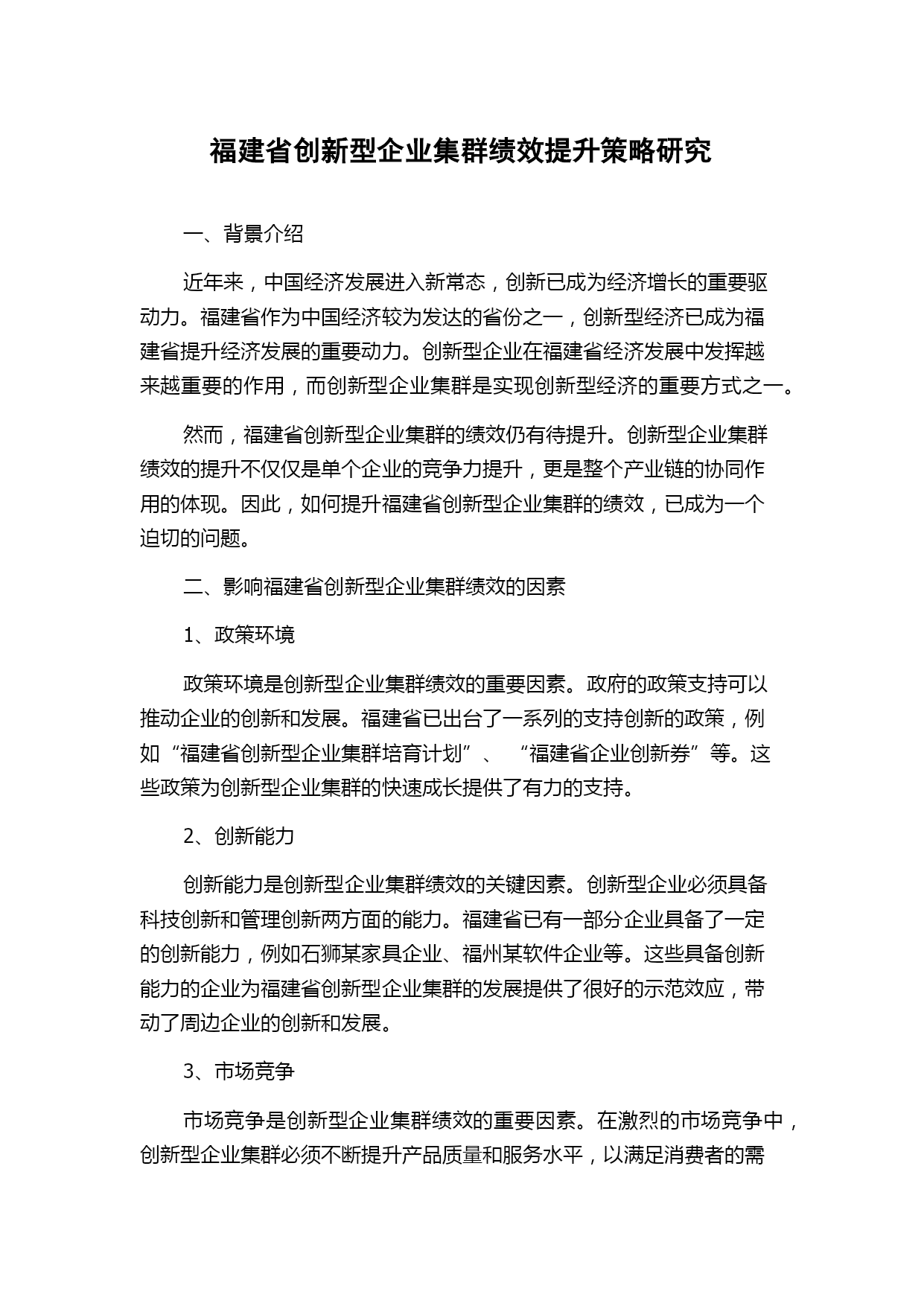 福建省创新型企业集群绩效提升策略研究

一、背景介绍

近年来，中国经济发展进入新常态，创新已成为经济增长的重要驱动力。福建省作为中国经济较为发达的省份之一，创新型经济已成为福建省提升经济发展的重要动力。创新型企业在福建省经济发展中发挥越来越重要的作用，而创新型企业集群是实现创新型经济的重要方式之一。

然而，福建省创新型企业集群的绩效仍有待提升。创新型企业集群绩效的提升不仅仅是单个企业的竞争力提升，更是整个产业链的协同作用的体现。因此，如何提升福建省创新型企业集群的绩效，已成为一个迫切的问题。

二、影响福建省创新型企业集群绩效的因素

1、政策环境

政策环境是创新型企业集群绩效的重要因素。政府的政策支持可以推动企业的创新和发展。福建省已出台了一系列的支持创新的政策，例如“福建省创新型企业集群培育计划”、“福建省企业创新券”等。这些政策为创新型企业集群的快速成长提供了有力的支持。

2、创新能力

创新能力是创新型企业集群绩效的关键因素。创新型企业必须具备科技创新和管理创新两方面的能力。福建省已有一部分企业具备了一定的创新能力，例如石狮某家具企业、福州某软件企业等。这些具备创新能力的企业为福建省创新型企业集群的发展提供了很好的示范效应，带动了周边企业的创新和发展。

3、市场竞争

市场竞争是创新型企业集群绩效的重要因素。在激烈的市场竞争中，创新型企业集群必须不断提升产品质量和服务水平，以满足消费者的需